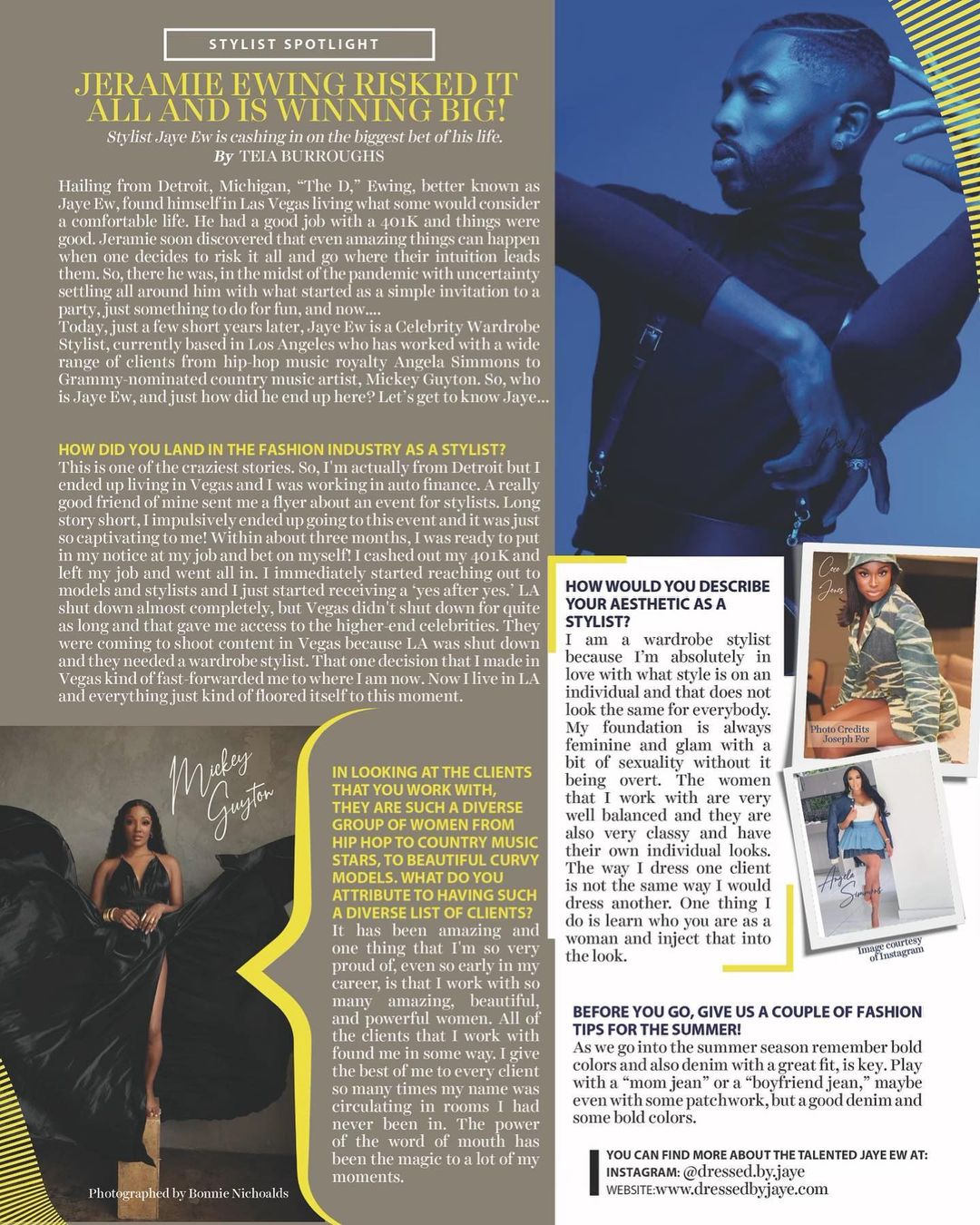 STYLIST SPOTLIGHT

JERAMIE EWING RISKED IT ALL AND IS WINNING BIG!

Stylist Jaye Ew is cashing in on the biggest bet of his life.
By TEIA BURROUGHS

Hailing from Detroit, Michigan, "The D," Ewing, better known as Jaye Ew, found himself in Las Vegas living what some would consider a comfortable life. He had a good job with a 401K and things were good. Jeramie soon discovered that even amazing things can happen when one decides to risk it all and go where their intuition leads them. So, there he was, in the midst of the pandemic with uncertainty settling all around him with what started as a simple invitation to a party, just something to do for fun, and now....
Today, just a few short years later, Jaye Ew is a Celebrity Wardrobe Stylist, currently based in Los Angeles who has worked with a wide range of clients from hip-hop music royalty Angela Simmons to Grammy-nominated country music artist, Mickey Guyton. So, who is Jaye Ew, and just how did he end up here? Let's get to know Jaye...

HOW DID YOU LAND IN THE FASHION INDUSTRY AS A STYLIST?
This is one of the craziest stories. So, I'm actually from Detroit but I ended up living in Vegas and I was working in auto finance. A really good friend of mine sent me a flyer about an event for stylists. Long story short, I impulsively ended up going to this event and it was just so captivating to me! Within about three months, I was ready to put in my notice at my job and bet on myself! I cashed out my 401K and left my job and went all in. I immediately started reaching out to models and stylists and I just started receiving a 'yes after yes.' LA shut down almost completely, but Vegas didn't shut down for quite as long and that gave me access to the higher-end celebrities. They were coming to shoot content in Vegas because LA was shut down and they needed a wardrobe stylist. That one decision that I made in Vegas kind of fast-forwarded me to where I am now. Now I live in LA and everything just kind of floored itself to this moment.

Mickey Guyton

Photographed by Bonnie Nichoalds

IN LOOKING AT THE CLIENTS THAT YOU WORK WITH, THEY ARE SUCH A DIVERSE GROUP OF WOMEN FROM HIP HOP TO COUNTRY MUSIC STARS, TO BEAUTIFUL CURVY MODELS. WHAT DO YOU ATTRIBUTE TO HAVING SUCH A DIVERSE LIST OF CLIENTS?
It has been amazing and one thing that I'm so very proud of, even so early in my career, is that I work with so many amazing, beautiful, and powerful women. All of the clients that I work with found me in some way. I give the best of me to every client so many times my name was circulating in rooms I had never been in. The power of the word of mouth has been the magic to a lot of my moments.

HOW WOULD YOU DESCRIBE YOUR AESTHETIC AS A STYLIST?
I am a wardrobe stylist because I'm absolutely in love with what style is on an individual and that does not look the same for everybody. My foundation is always feminine and glam with a bit of sexuality without it being overt. The women that I work with are very well balanced and they are also very classy and have their own individual looks. The way I dress one client is not the same way I would dress another. One thing I do is learn who you are as a woman and inject that into the look.

Coco Jones

Photo Credits Joseph For

Angela Simmons

Image courtesy of Instagram

BEFORE YOU GO, GIVE US A COUPLE OF FASHION TIPS FOR THE SUMMER!
As we go into the summer season remember bold colors and also denim with a great fit, is key. Play with a "mom jean" or a "boyfriend jean," maybe even with some patchwork, but a good denim and some bold colors.

YOU CAN FIND MORE ABOUT THE TALENTED JAYE EW AT:
INSTAGRAM: @dressed.by.jaye
WEBSITE: www.dressedbyjaye.com